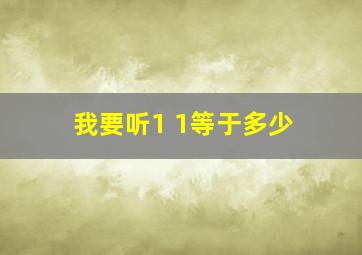 我要听1 1等于多少